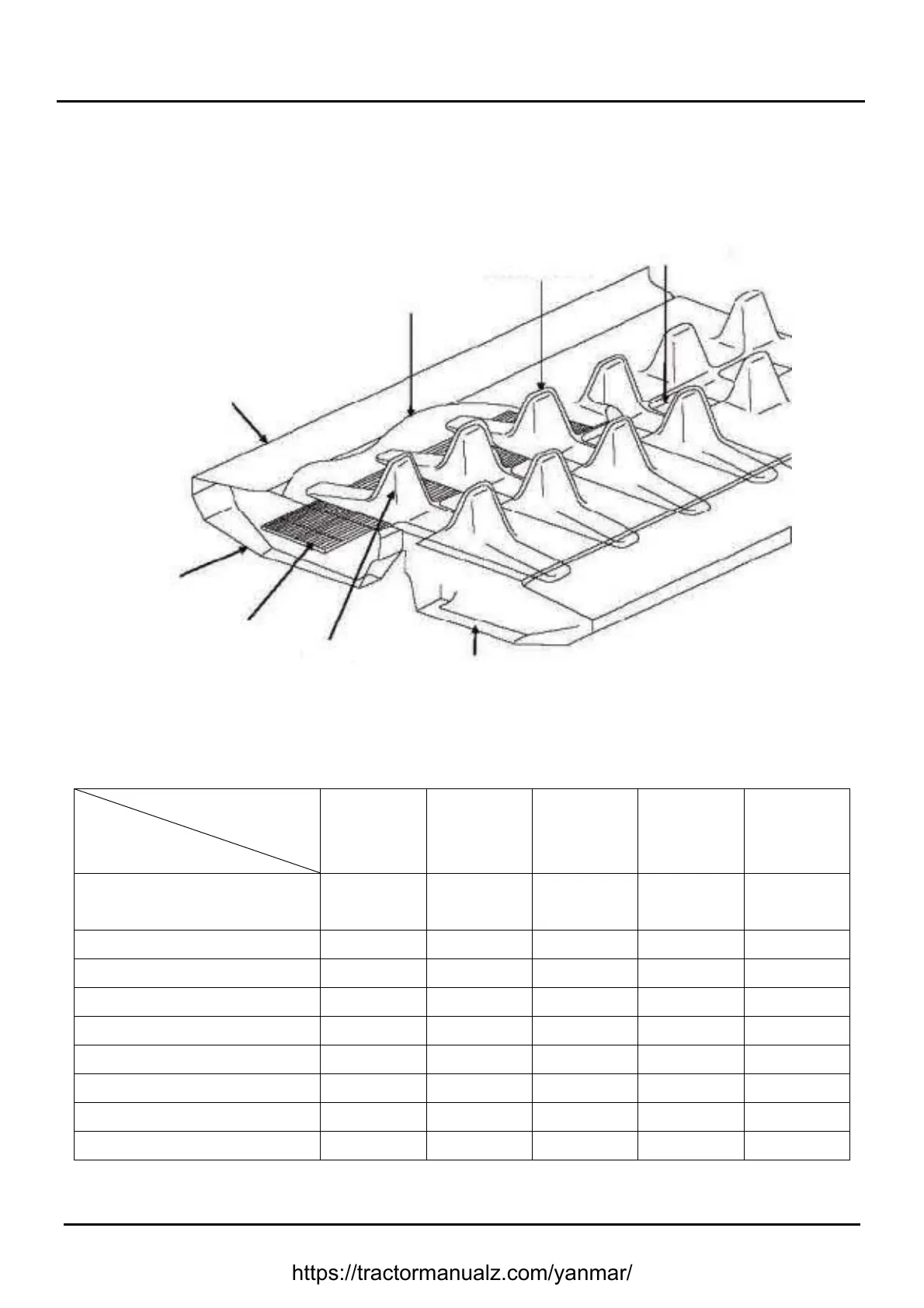 https://tractormanualz.com/yanmar/